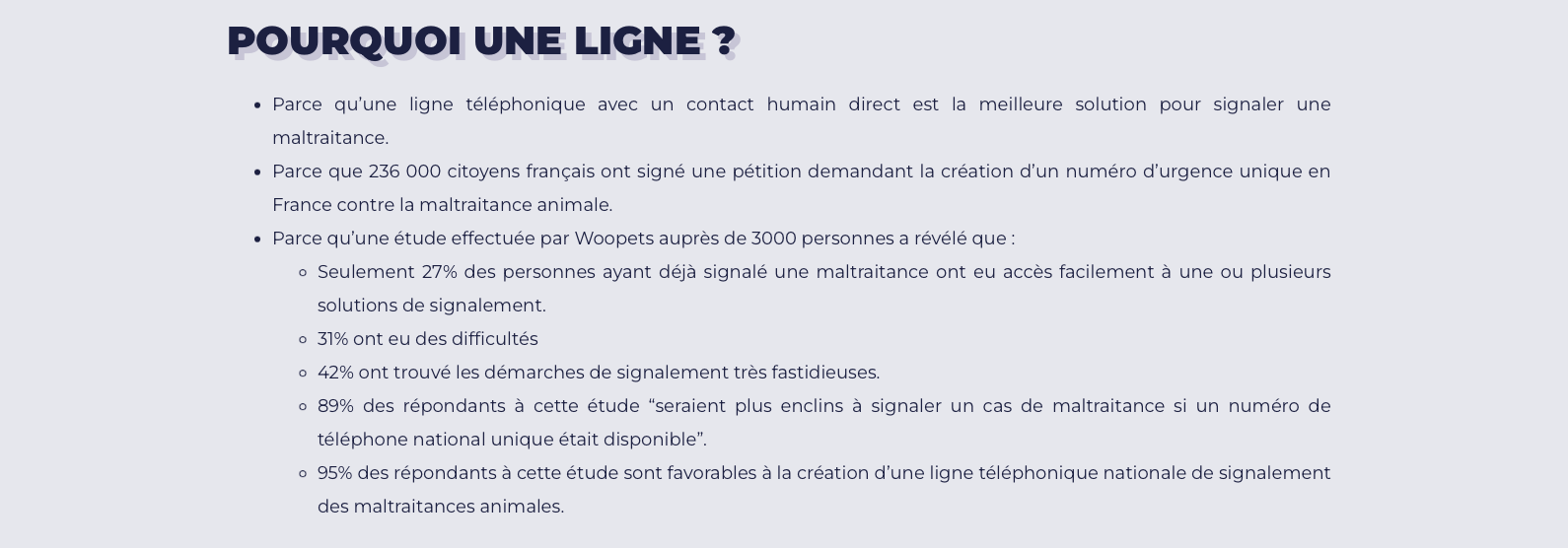 POURQUOI UNE LIGNE ?

- Parce qu'une ligne téléphonique avec un contact humain direct est la meilleure solution pour signaler une maltraitance.
- Parce que 236 000 citoyens français ont signé une pétition demandant la création d'un numéro d'urgence unique en France contre la maltraitance animale.
- Parce qu'une étude effectuée par Woopets auprès de 3000 personnes a révélé que :
  - Seulement 27% des personnes ayant déjà signalé une maltraitance ont eu accès facilement à une ou plusieurs solutions de signalement.
  - 31% ont eu des difficultés
  - 42% ont trouvé les démarches de signalement très fastidieuses.
  - 89% des répondants à cette étude "seraient plus enclins à signaler un cas de maltraitance si un numéro de téléphone national unique était disponible".
  - 95% des répondants à cette étude sont favorables à la création d'une ligne téléphonique nationale de signalement des maltraitances animales.